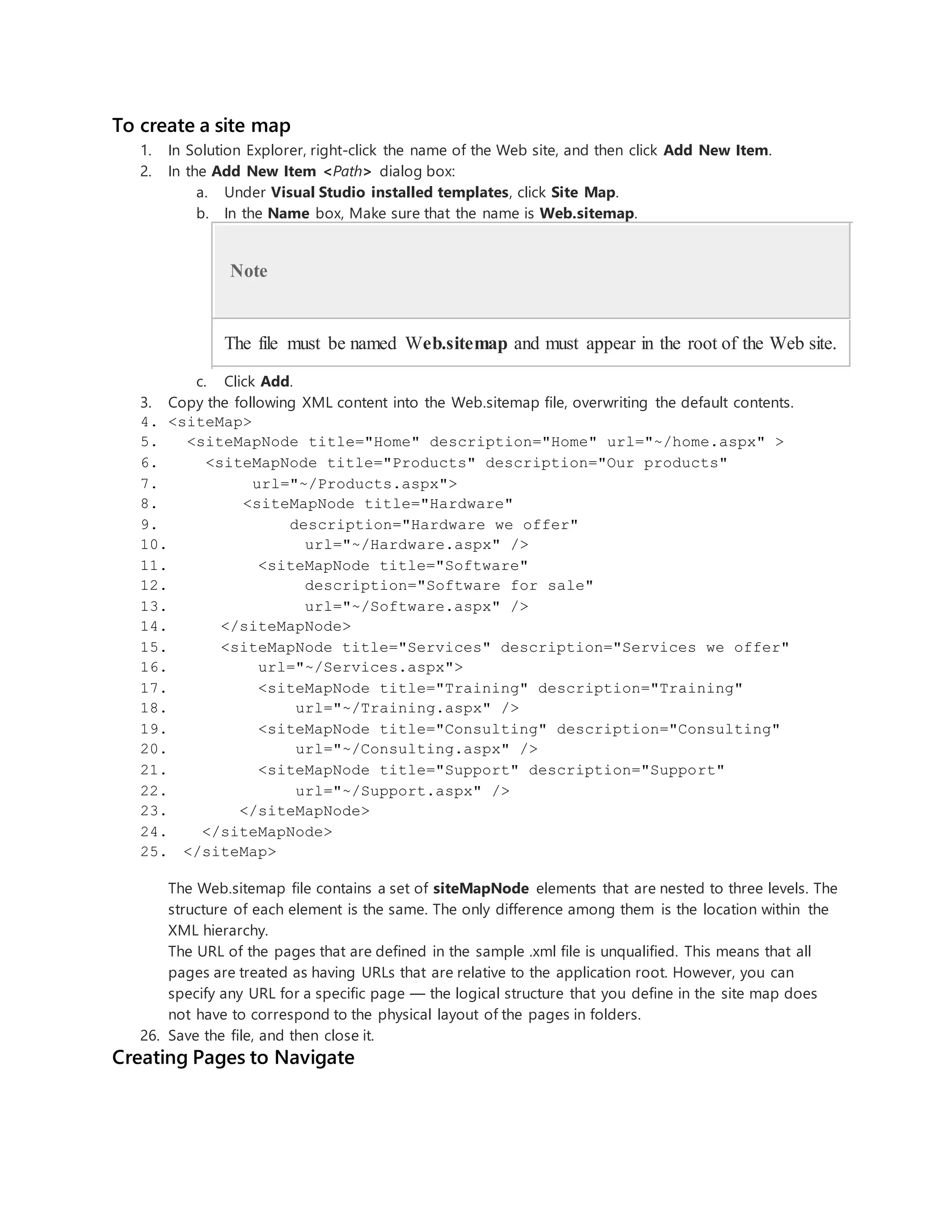 To create a site map

1. In Solution Explorer, right-click the name of the Web site, and then click Add New Item.
2. In the Add New Item <Path> dialog box:
a. Under Visual Studio installed templates, click Site Map.
b. In the Name box, Make sure that the name is Web.sitemap.

Note

The file must be named Web.sitemap and must appear in the root of the Web site.

c. Click Add.
3. Copy the following XML content into the Web.sitemap file, overwriting the default contents.
4. <siteMap>
5. <siteMapNode title="Home" description="Home" url="~/home.aspx" >
6. <siteMapNode title="Products" description="Our products"
7. url="~/Products.aspx">
8. <siteMapNode title="Hardware"
9. description="Hardware we offer"
10. url="~/Hardware.aspx" />
11. <siteMapNode title="Software"
12. description="Software for sale"
13. url="~/Software.aspx" />
14. </siteMapNode>
15. <siteMapNode title="Services" description="Services we offer"
16. url="~/Services.aspx">
17. <siteMapNode title="Training" description="Training"
18. url="~/Training.aspx" />
19. <siteMapNode title="Consulting" description="Consulting"
20. url="~/Consulting.aspx" />
21. <siteMapNode title="Support" description="Support"
22. url="~/Support.aspx" />
23. </siteMapNode>
24. </siteMapNode>
25. </siteMap>

The Web.sitemap file contains a set of siteMapNode elements that are nested to three levels. The structure of each element is the same. The only difference among them is the location within the XML hierarchy.
The URL of the pages that are defined in the sample .xml file is unqualified. This means that all pages are treated as having URLs that are relative to the application root. However, you can specify any URL for a specific page — the logical structure that you define in the site map does not have to correspond to the physical layout of the pages in folders.
26. Save the file, and then close it.

Creating Pages to Navigate